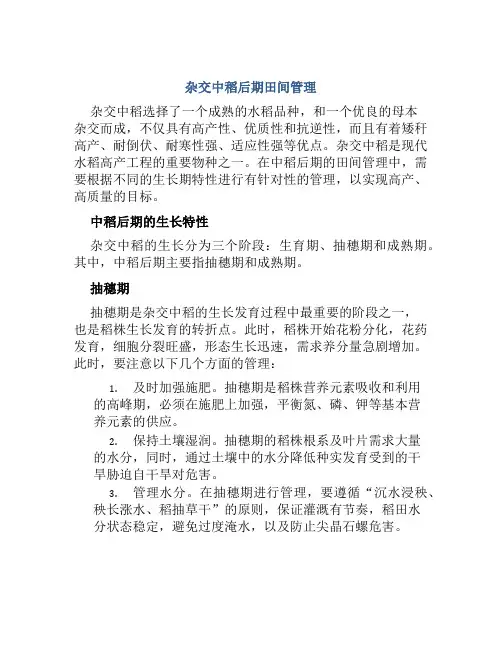 杂交中稻后期田间管理

杂交中稻选择了一个成熟的水稻品种，和一个优良的母本杂交而成，不仅具有高产性、优质性和抗逆性，而且有着矮秆高产、耐倒伏、耐寒性强、适应性强等优点。杂交中稻是现代水稻高产工程的重要物种之一。在中稻后期的田间管理中，需要根据不同的生长期特性进行有针对性的管理，以实现高产、高质量的目标。

中稻后期的生长特性

杂交中稻的生长分为三个阶段：生育期、抽穗期和成熟期。其中，中稻后期主要指抽穗期和成熟期。

抽穗期

抽穗期是杂交中稻的生长发育过程中最重要的阶段之一，也是稻株生长发育的转折点。此时，稻株开始花粉分化，花药发育，细胞分裂旺盛，形态生长迅速，需求养分量急剧增加。此时，要注意以下几个方面的管理：

1. 及时加强施肥。抽穗期是稻株营养元素吸收和利用的高峰期，必须在施肥上加强，平衡氮、磷、钾等基本营养元素的供应。

2. 保持土壤湿润。抽穗期的稻株根系及叶片需求大量的水分，同时，通过土壤中的水分降低种实发育受到的干旱胁迫自干旱对危害。

3. 管理水分。在抽穗期进行管理，要遵循“沉水浸秧、秧长涨水、稻抽草干”的原则，保证灌溉有节奏，稻田水分状态稳定，避免过度淹水，以及防止尖晶石螺危害。